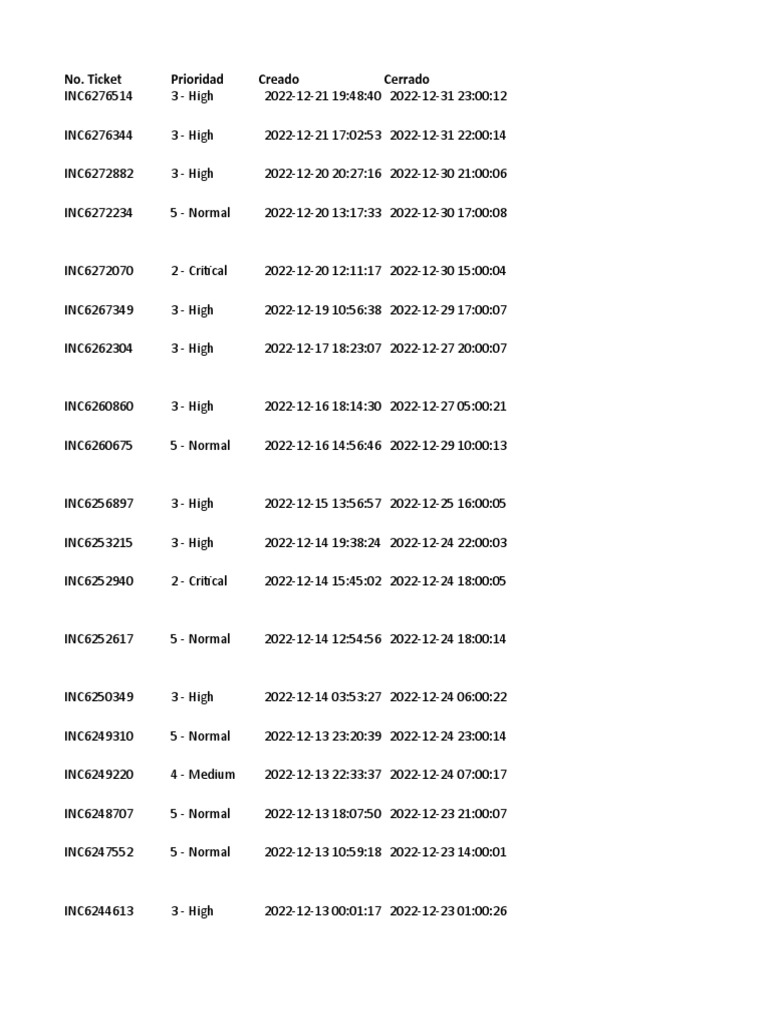 | No. Ticket | Prioridad | Creado | Cerrado |
|---|---|---|---|
| INC6276514 | 3 - High | 2022-12-21 19:48:40 | 2022-12-31 23:00:12 |
| INC6276344 | 3 - High | 2022-12-21 17:02:53 | 2022-12-31 22:00:14 |
| INC6272882 | 3 - High | 2022-12-20 20:27:16 | 2022-12-30 21:00:06 |
| INC6272234 | 5 - Normal | 2022-12-20 13:17:33 | 2022-12-30 17:00:08 |
| INC6272070 | 2 - Critical | 2022-12-20 12:11:17 | 2022-12-30 15:00:04 |
| INC6267349 | 3 - High | 2022-12-19 10:56:38 | 2022-12-29 17:00:07 |
| INC6262304 | 3 - High | 2022-12-17 18:23:07 | 2022-12-27 20:00:07 |
| INC6260860 | 3 - High | 2022-12-16 18:14:30 | 2022-12-27 05:00:21 |
| INC6260675 | 5 - Normal | 2022-12-16 14:56:46 | 2022-12-29 10:00:13 |
| INC6256897 | 3 - High | 2022-12-15 13:56:57 | 2022-12-25 16:00:05 |
| INC6253215 | 3 - High | 2022-12-14 19:38:24 | 2022-12-24 22:00:03 |
| INC6252940 | 2 - Critical | 2022-12-14 15:45:02 | 2022-12-24 18:00:05 |
| INC6252617 | 5 - Normal | 2022-12-14 12:54:56 | 2022-12-24 18:00:14 |
| INC6250349 | 3 - High | 2022-12-14 03:53:27 | 2022-12-24 06:00:22 |
| INC6249310 | 5 - Normal | 2022-12-13 23:20:39 | 2022-12-24 23:00:14 |
| INC6249220 | 4 - Medium | 2022-12-13 22:33:37 | 2022-12-24 07:00:17 |
| INC6248707 | 5 - Normal | 2022-12-13 18:07:50 | 2022-12-23 21:00:07 |
| INC6247552 | 5 - Normal | 2022-12-13 10:59:18 | 2022-12-23 14:00:01 |
| INC6244613 | 3 - High | 2022-12-13 00:01:17 | 2022-12-23 01:00:26 |